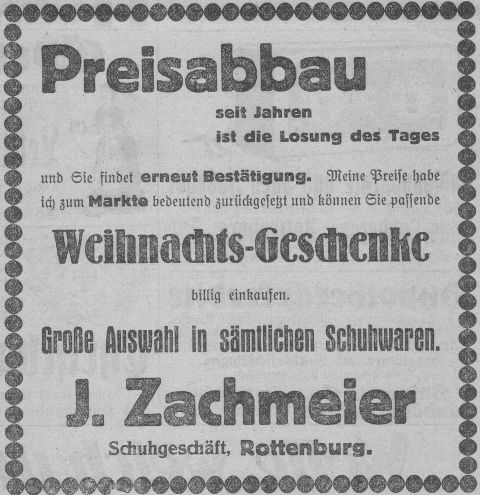 Preisabbau

seit Jahren
ist die Losung des Tages

und Sie findet erneut Bestätigung. Meine Preise habe ich zum Markte bedeutend zurückgesetzt und können Sie passende

Weihnachts-Geschenke

billig einkaufen.

Große Auswahl in sämtlichen Schuhwaren.

J. Zachmeier

Schuhgeschäft, Rottenburg.